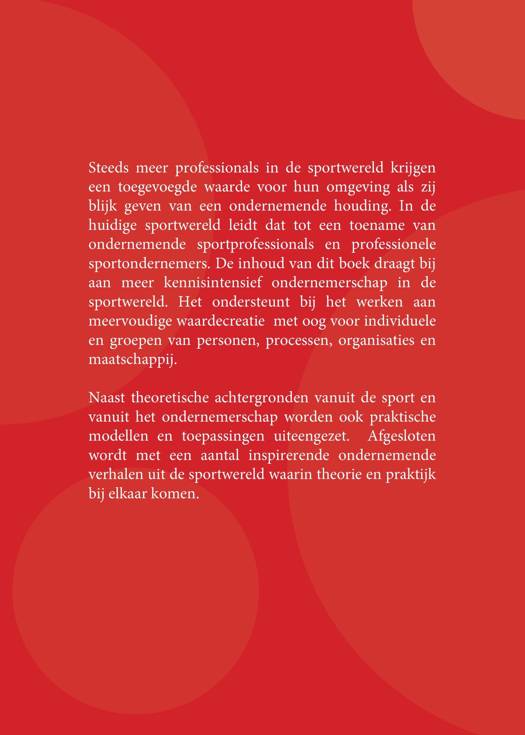 Steeds meer professionals in de sportwereld krijgen een toegevoegde waarde voor hun omgeving als zij blijk geven van een ondernemende houding. In de huidige sportwereld leidt dat tot een toename van ondernemende sportprofessionals en professionele sportondernemers. De inhoud van dit boek draagt bij aan meer kennisintensief ondernemerschap in de sportwereld. Het ondersteunt bij het werken aan meervoudige waardecreatie met oog voor individuele en groepen van personen, processen, organisaties en maatschappij.

Naast theoretische achtergronden vanuit de sport en vanuit het ondernemerschap worden ook praktische modellen en toepassingen uiteengezet. Afgesloten wordt met een aantal inspirerende ondernemende verhalen uit de sportwereld waarin theorie en praktijk bij elkaar komen.